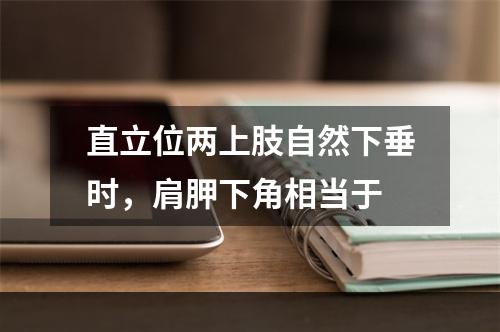 直立位两上肢自然下垂时，肩胛下角相当于